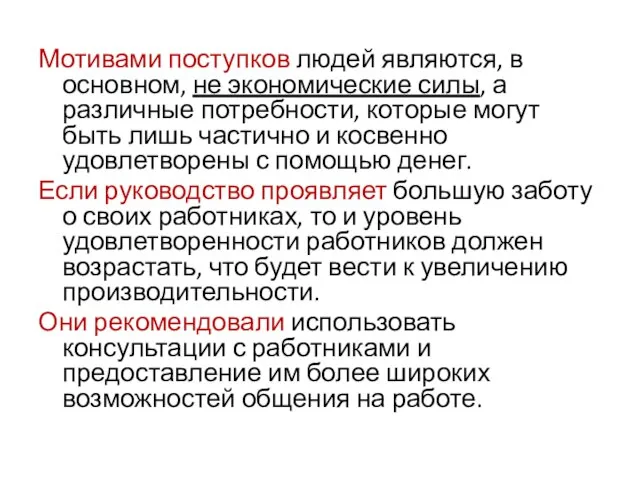 Мотивами поступков людей являются, в основном, не экономические силы, а различные потребности, которые могут быть лишь частично и косвенно удовлетворены с помощью денег.

Если руководство проявляет большую заботу о своих работниках, то и уровень удовлетворенности работников должен возрастать, что будет вести к увеличению производительности.

Они рекомендовали использовать консультации с работниками и предоставление им более широких возможностей общения на работе.